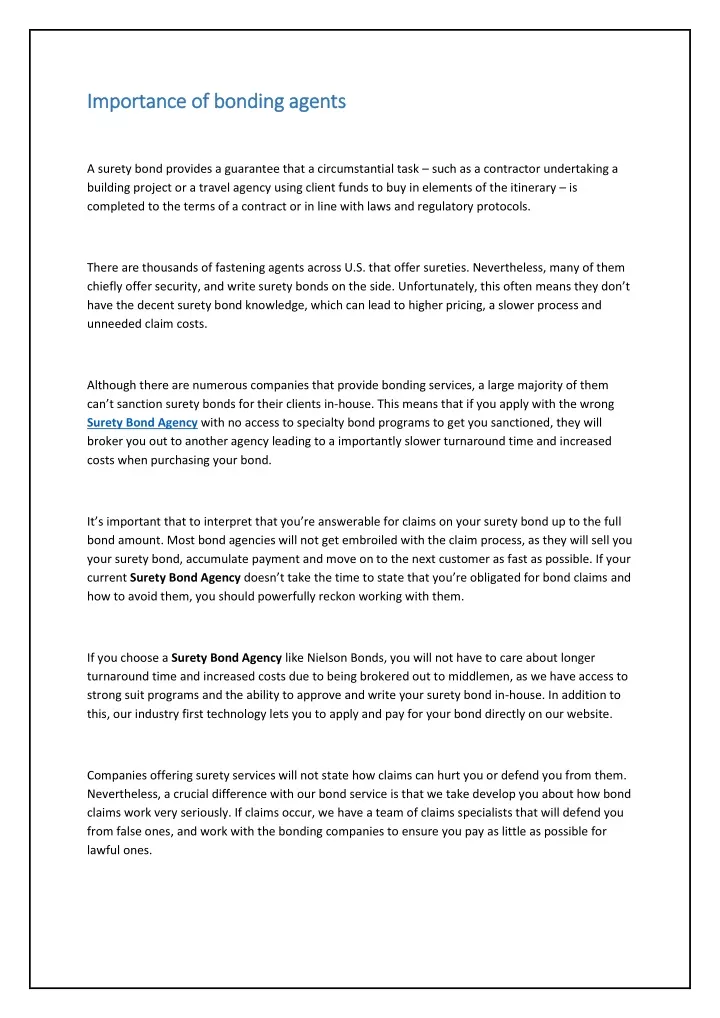 Importance of bonding agents

A surety bond provides a guarantee that a circumstantial task – such as a contractor undertaking a building project or a travel agency using client funds to buy in elements of the itinerary – is completed to the terms of a contract or in line with laws and regulatory protocols.

There are thousands of fastening agents across U.S. that offer sureties. Nevertheless, many of them chiefly offer security, and write surety bonds on the side. Unfortunately, this often means they don't have the decent surety bond knowledge, which can lead to higher pricing, a slower process and unneeded claim costs.

Although there are numerous companies that provide bonding services, a large majority of them can't sanction surety bonds for their clients in-house. This means that if you apply with the wrong Surety Bond Agency with no access to specialty bond programs to get you sanctioned, they will broker you out to another agency leading to a importantly slower turnaround time and increased costs when purchasing your bond.

It's important that to interpret that you're answerable for claims on your surety bond up to the full bond amount. Most bond agencies will not get embroiled with the claim process, as they will sell you your surety bond, accumulate payment and move on to the next customer as fast as possible. If your current Surety Bond Agency doesn't take the time to state that you're obligated for bond claims and how to avoid them, you should powerfully reckon working with them.

If you choose a Surety Bond Agency like Nielson Bonds, you will not have to care about longer turnaround time and increased costs due to being brokered out to middlemen, as we have access to strong suit programs and the ability to approve and write your surety bond in-house. In addition to this, our industry first technology lets you to apply and pay for your bond directly on our website.

Companies offering surety services will not state how claims can hurt you or defend you from them. Nevertheless, a crucial difference with our bond service is that we take develop you about how bond claims work very seriously. If claims occur, we have a team of claims specialists that will defend you from false ones, and work with the bonding companies to ensure you pay as little as possible for lawful ones.